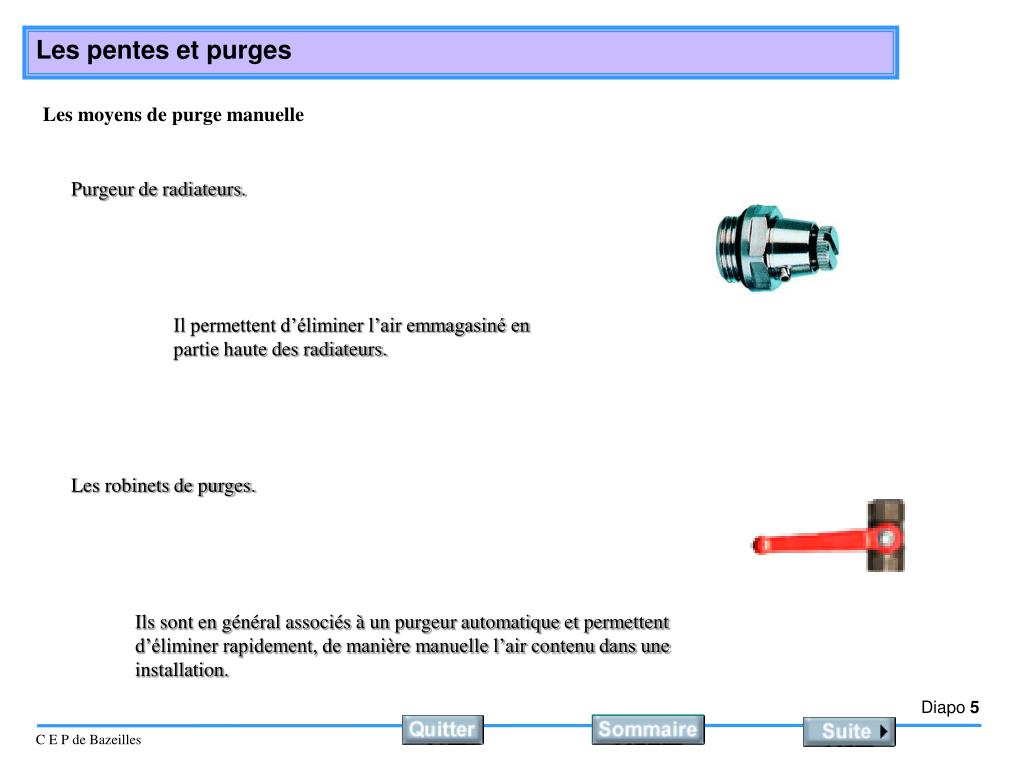 Les pentes et purges

Les moyens de purge manuelle

Purgeur de radiateurs.

Il permettent d’éliminer l’air emmagasiné en partie haute des radiateurs.

Les robinets de purges.

Ils sont en général associés à un purgeur automatique et permettent d’éliminer rapidement, de manière manuelle l’air contenu dans une installation.

Diapo 5

C E P de Bazeilles

Quitter

Sommaire

Suite